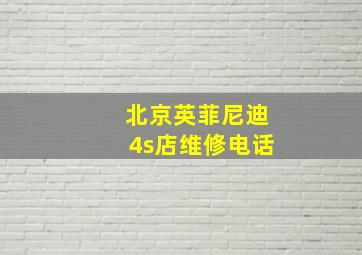 北京英菲尼迪
4s店维修电话